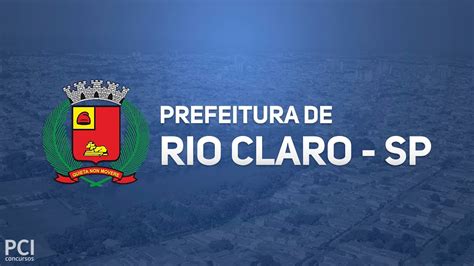 QUIETA NON MOVERE

PREFEITURA DE
RIO CLARO - SP

PCI
concursos